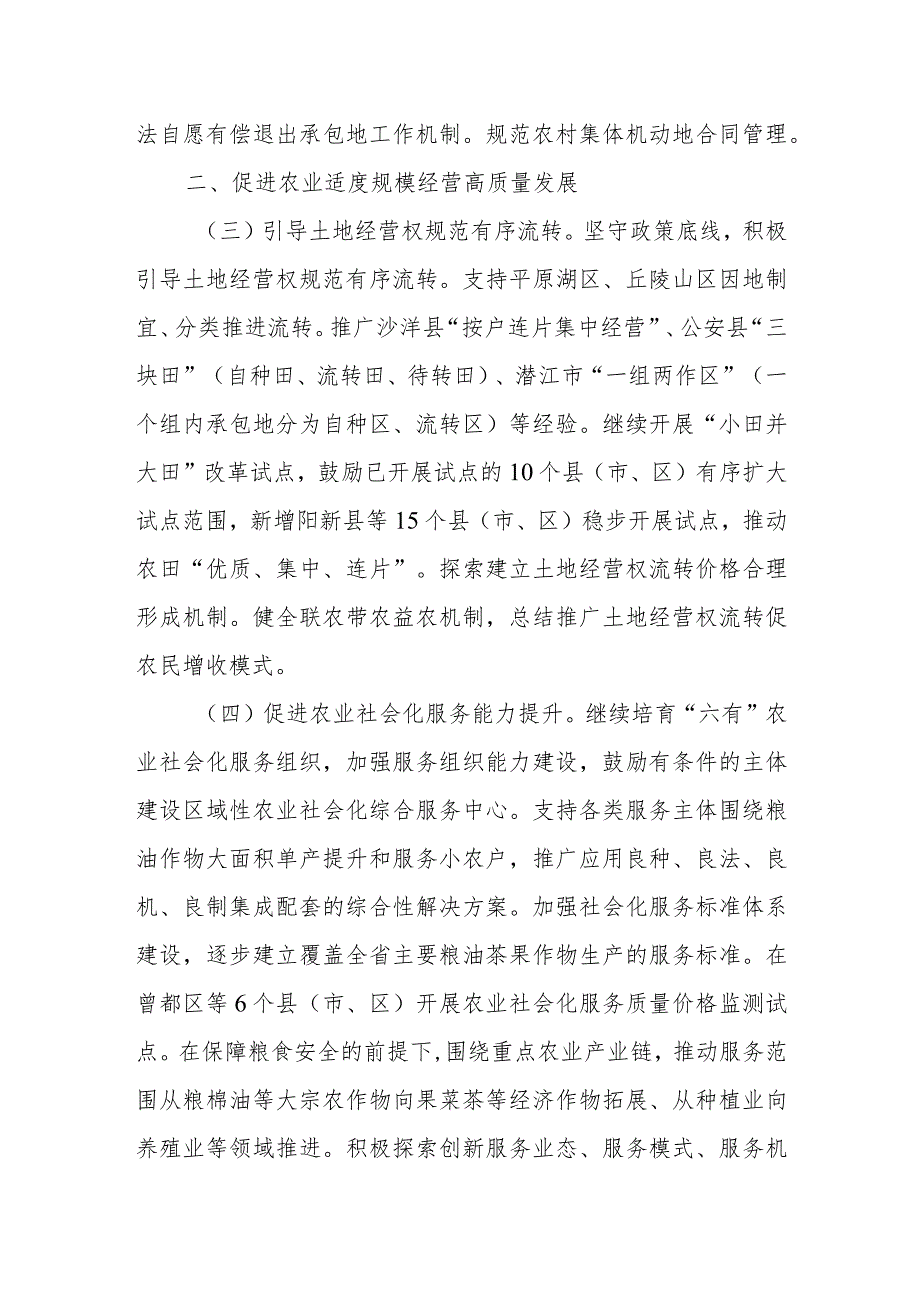 法自愿有偿退出承包地工作机制。规范农村集体机动地合同管理。

二、促进农业适度规模经营高质量发展

（三）引导土地经营权规范有序流转。坚守政策底线，积极引导土地经营权规范有序流转。支持平原湖区、丘陵山区因地制宜、分类推进流转。推广沙洋县“按户连片集中经营”、公安县“三块田”（自种田、流转田、待转田）、潜江市“一组两作区”（一个组内承包地分为自种区、流转区）等经验。继续开展“小田并大田”改革试点，鼓励已开展试点的10个县（市、区）有序扩大试点范围，新增阳新县等15个县（市、区）稳步开展试点，推动农田“优质、集中、连片”。探索建立土地经营权流转价格合理形成机制。健全联农带农益农机制，总结推广土地经营权流转促农民增收模式。

（四）促进农业社会化服务能力提升。继续培育“六有”农业社会化服务组织，加强服务组织能力建设，鼓励有条件的主体建设区域性农业社会化综合服务中心。支持各类服务主体围绕粮油作物大面积单产提升和服务小农户，推广应用良种、良法、良机、良制集成配套的综合性解决方案。加强社会化服务标准体系建设，逐步建立覆盖全省主要粮油茶果作物生产的服务标准。在曾都区等6个县（市、区）开展农业社会化服务质量价格监测试点。在保障粮食安全的前提下，围绕重点农业产业链，推动服务范围从粮棉油等大宗农作物向果菜茶等经济作物拓展、从种植业向养殖业等领域推进。积极探索创新服务业态、服务模式、服务机